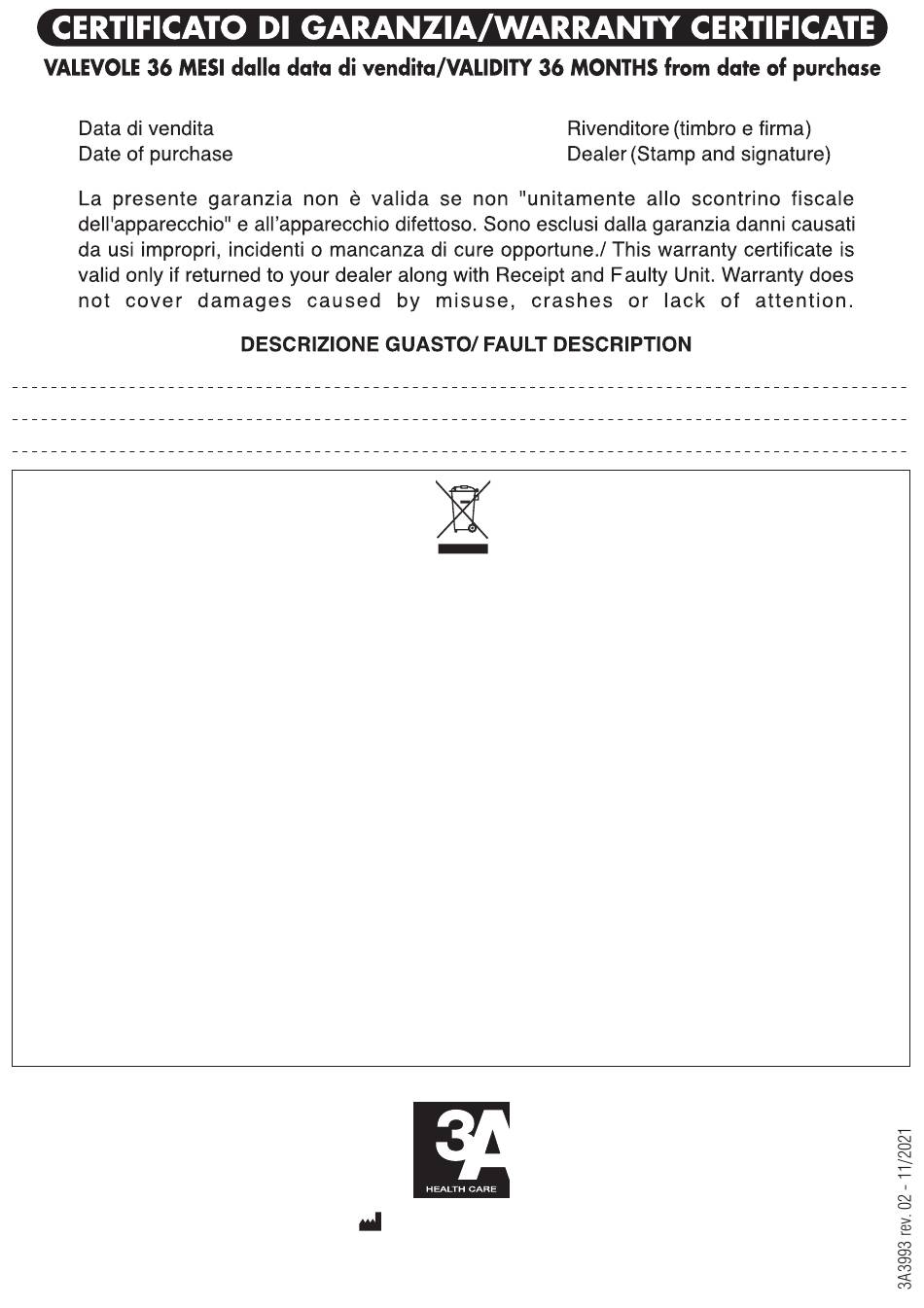 CERTIFICATO DI GARANZIA/WARRANTY CERTIFICATE
VALEVOLE 36 MESI dalla data di vendita/VALIDITY 36 MONTHS from date of purchase

Data di vendita
Date of purchase

Rivenditore (timbro e firma)
Dealer (Stamp and signature)

La presente garanzia non è valida se non "unitamente allo scontrino fiscale dell'apparecchio" e all'apparecchio difettoso. Sono esclusi dalla garanzia danni causati da usi impropri, incidenti o mancanza di cure opportune./ This warranty certificate is valid only if returned to your dealer along with Receipt and Faulty Unit. Warranty does not cover damages caused by misuse, crashes or lack of attention.

DESCRIZIONE GUASTO/ FAULT DESCRIPTION

3A
HEALTH CARE

3A3993 rev. 02 - 11/2021